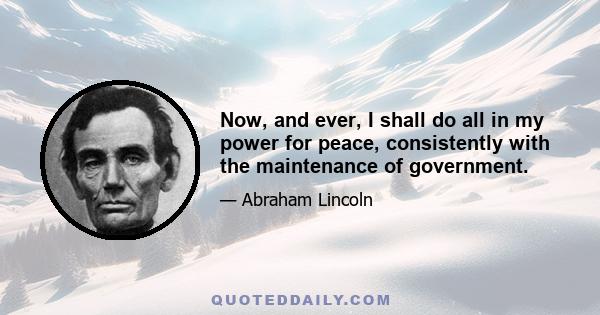 Now, and ever, I shall do all in my power for peace, consistently with the maintenance of government.

— Abraham Lincoln

QUOTEDDAILY.COM